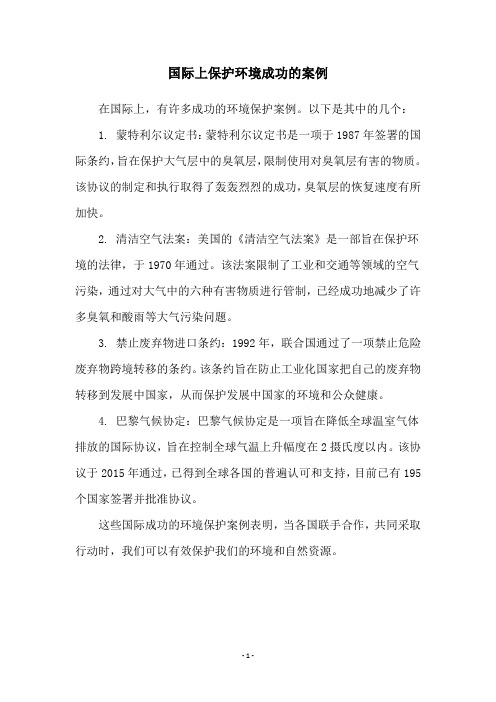 国际上保护环境成功的案例

在国际上，有许多成功的环境保护案例。以下是其中的几个：

1. 蒙特利尔议定书：蒙特利尔议定书是一项于1987年签署的国际条约，旨在保护大气层中的臭氧层，限制使用对臭氧层有害的物质。该协议的制定和执行取得了轰轰烈烈的成功，臭氧层的恢复速度有所加快。

2. 清洁空气法案：美国的《清洁空气法案》是一部旨在保护环境的法律，于1970年通过。该法案限制了工业和交通等领域的空气污染，通过对大气中的六种有害物质进行管制，已经成功地减少了许多臭氧和酸雨等大气污染问题。

3. 禁止废弃物进口条约：1992年，联合国通过了一项禁止危险废弃物跨境转移的条约。该条约旨在防止工业化国家把自己的废弃物转移到发展中国家，从而保护发展中国家的环境和公众健康。

4. 巴黎气候协定：巴黎气候协定是一项旨在降低全球温室气体排放的国际协议，旨在控制全球气温上升幅度在2摄氏度以内。该协议于2015年通过，已得到全球各国的普遍认可和支持，目前已有195个国家签署并批准协议。

这些国际成功的环境保护案例表明，当各国联手合作，共同采取行动时，我们可以有效保护我们的环境和自然资源。

- 1 -